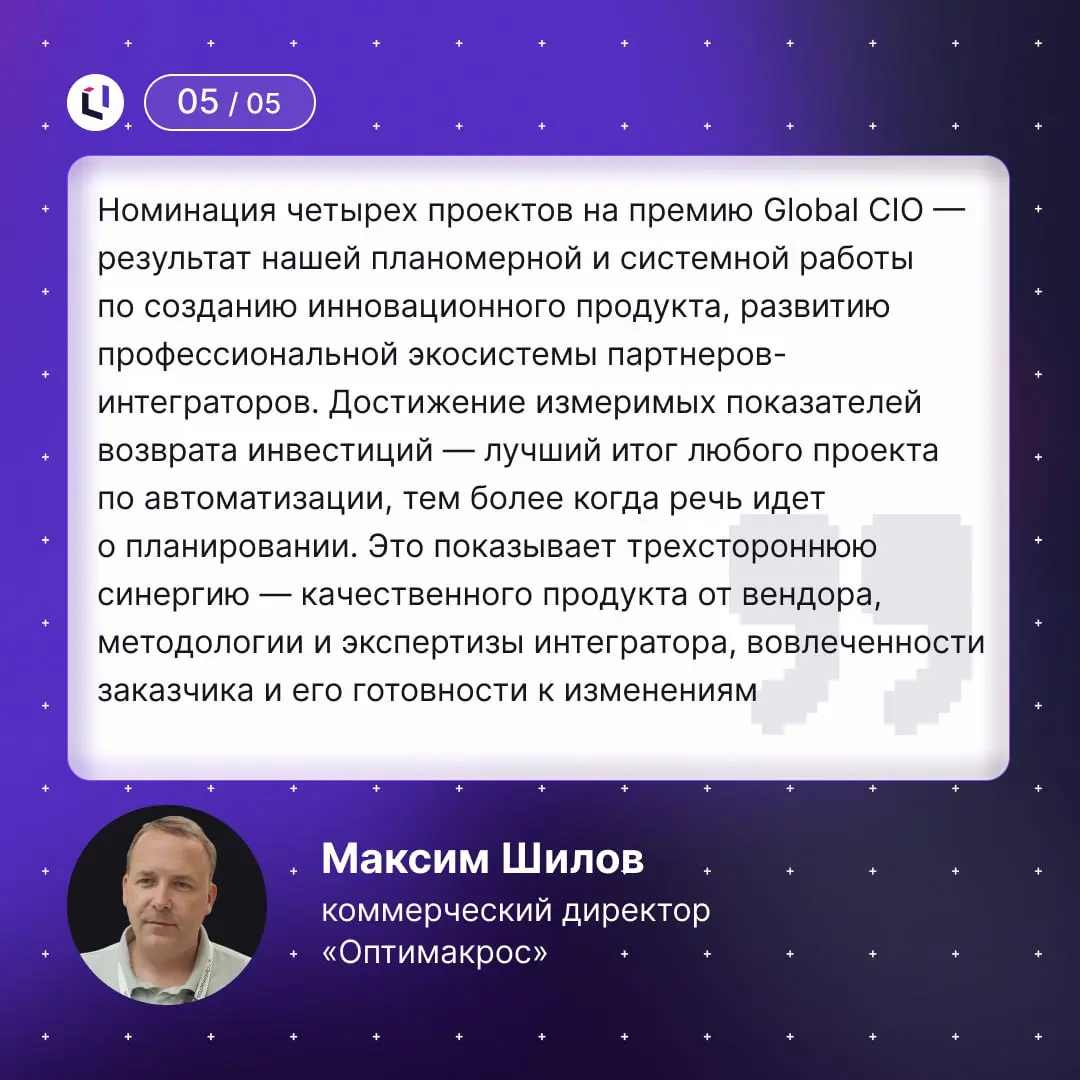 05 / 05

Номинация четырех проектов на премию Global CIO — результат нашей планомерной и системной работы по созданию инновационного продукта, развитию профессиональной экосистемы партнеров-интеграторов. Достижение измеримых показателей возврата инвестиций — лучший итог любого проекта по автоматизации, тем более когда речь идет о планировании. Это показывает трехстороннюю синергию — качественного продукта от вендора, методологии и экспертизы интегратора, вовлеченности заказчика и его готовности к изменениям

Максим Шилов
коммерческий директор «Оптимакрос»